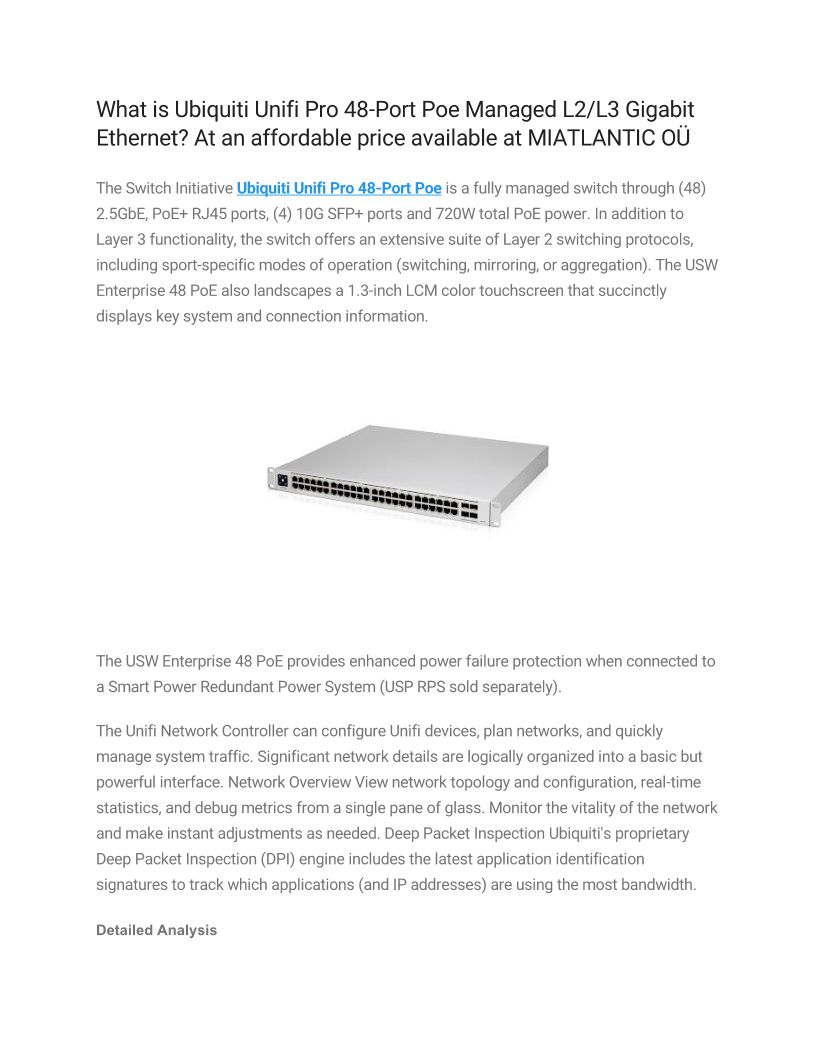 What is Ubiquiti Unifi Pro 48-Port Poe Managed L2/L3 Gigabit Ethernet? At an affordable price available at MIATLANTIC OÜ

The Switch Initiative Ubiquiti Unifi Pro 48-Port Poe is a fully managed switch through (48) 2.5GbE, PoE+ RJ45 ports, (4) 10G SFP+ ports and 720W total PoE power. In addition to Layer 3 functionality, the switch offers an extensive suite of Layer 2 switching protocols, including sport-specific modes of operation (switching, mirroring, or aggregation). The USW Enterprise 48 PoE also landscapes a 1.3-inch LCM color touchscreen that succinctly displays key system and connection information.

The USW Enterprise 48 PoE provides enhanced power failure protection when connected to a Smart Power Redundant Power System (USP RPS sold separately).

The Unifi Network Controller can configure Unifi devices, plan networks, and quickly manage system traffic. Significant network details are logically organized into a basic but powerful interface. Network Overview View network topology and configuration, real-time statistics, and debug metrics from a single pane of glass. Monitor the vitality of the network and make instant adjustments as needed. Deep Packet Inspection Ubiquiti's proprietary Deep Packet Inspection (DPI) engine includes the latest application identification signatures to track which applications (and IP addresses) are using the most bandwidth.

Detailed Analysis